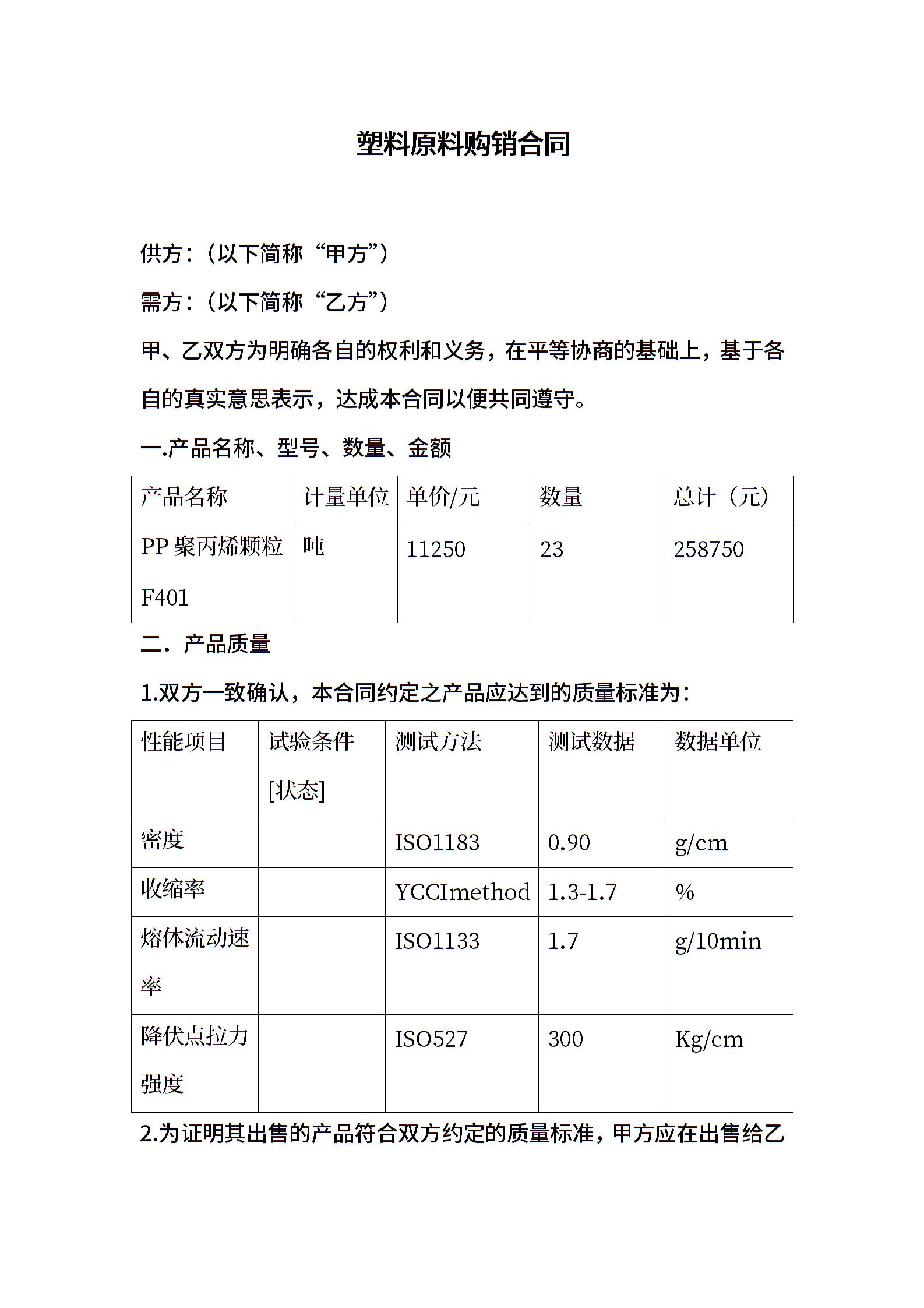 塑料原料购销合同

供方：（以下简称“甲方”）

需方：（以下简称“乙方”）

甲、乙双方为明确各自的权利和义务，在平等协商的基础上，基于各自的真实意思表示，达成本合同以便共同遵守。

一.产品名称、型号、数量、金额

| 产品名称 | 计量单位 | 单价/元 | 数量 | 总计（元） |
|---|---|---|---|---|
| PP 聚丙烯颗粒 F401 | 吨 | 11250 | 23 | 258750 |

二．产品质量

1.双方一致确认，本合同约定之产品应达到的质量标准为：

| 性能项目 | 试验条件 [状态] | 测试方法 | 测试数据 | 数据单位 |
|---|---|---|---|---|
| 密度 | | ISO1183 | 0.90 | g/cm |
| 收缩率 | | YCCImethod | 1.3-1.7 | % |
| 熔体流动速率 | | ISO1133 | 1.7 | g/10min |
| 降伏点拉力强度 | | ISO527 | 300 | Kg/cm |

2.为证明其出售的产品符合双方约定的质量标准，甲方应在出售给乙